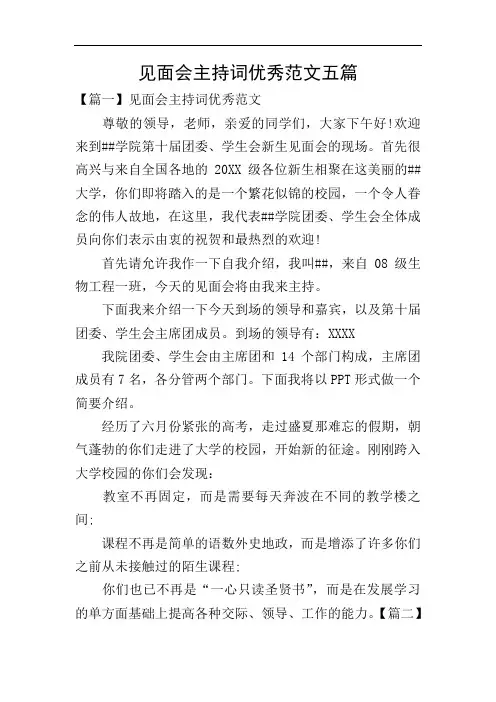 见面会主持词优秀范文五篇

【篇一】见面会主持词优秀范文

尊敬的领导，老师，亲爱的同学们，大家下午好!欢迎来到##学院第十届团委、学生会新生见面会的现场。首先很高兴与来自全国各地的 20XX 级各位新生相聚在这美丽的##大学，你们即将踏入的是一个繁花似锦的校园，一个令人眷念的伟人故地，在这里，我代表##学院团委、学生会全体成员向你们表示由衷的祝贺和最热烈的欢迎!

首先请允许我作一下自我介绍，我叫##，来自 08 级生物工程一班，今天的见面会将由我来主持。

下面我来介绍一下今天到场的领导和嘉宾，以及第十届团委、学生会主席团成员。到场的领导有：XXXX

我院团委、学生会由主席团和 14 个部门构成，主席团成员有 7 名，各分管两个部门。下面我将以 PPT 形式做一个简要介绍。

经历了六月份紧张的高考，走过盛夏那难忘的假期，朝气蓬勃的你们走进了大学的校园，开始新的征途。刚刚跨入大学校园的你们会发现：

教室不再固定，而是需要每天奔波在不同的教学楼之间;

课程不再是简单的语数外史地政，而是增添了许多你们之前从未接触过的陌生课程;

你们也已不再是“一心只读圣贤书”，而是在发展学习的单方面基础上提高各种交际、领导、工作的能力。【篇二】